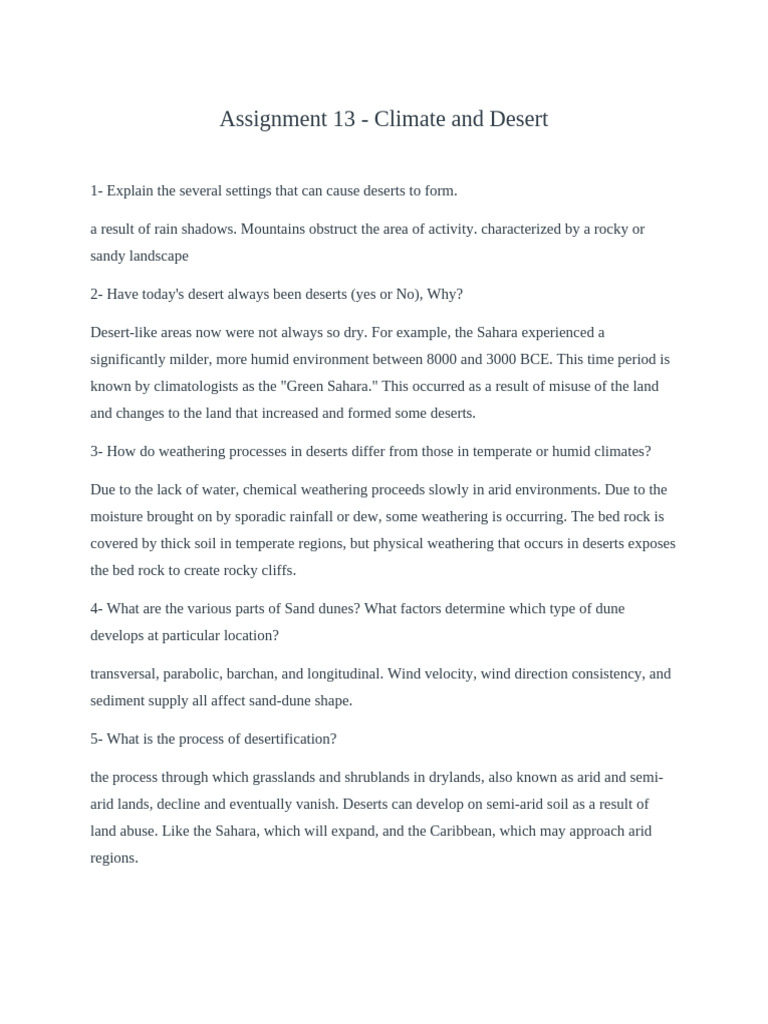 Assignment 13 - Climate and Desert

1- Explain the several settings that can cause deserts to form.

a result of rain shadows. Mountains obstruct the area of activity. characterized by a rocky or sandy landscape

2- Have today's desert always been deserts (yes or No), Why?

Desert-like areas now were not always so dry. For example, the Sahara experienced a significantly milder, more humid environment between 8000 and 3000 BCE. This time period is known by climatologists as the "Green Sahara." This occurred as a result of misuse of the land and changes to the land that increased and formed some deserts.

3- How do weathering processes in deserts differ from those in temperate or humid climates?

Due to the lack of water, chemical weathering proceeds slowly in arid environments. Due to the moisture brought on by sporadic rainfall or dew, some weathering is occurring. The bed rock is covered by thick soil in temperate regions, but physical weathering that occurs in deserts exposes the bed rock to create rocky cliffs.

4- What are the various parts of Sand dunes? What factors determine which type of dune develops at particular location?

transversal, parabolic, barchan, and longitudinal. Wind velocity, wind direction consistency, and sediment supply all affect sand-dune shape.

5- What is the process of desertification?

the process through which grasslands and shrublands in drylands, also known as arid and semi-arid lands, decline and eventually vanish. Deserts can develop on semi-arid soil as a result of land abuse. Like the Sahara, which will expand, and the Caribbean, which may approach arid regions.